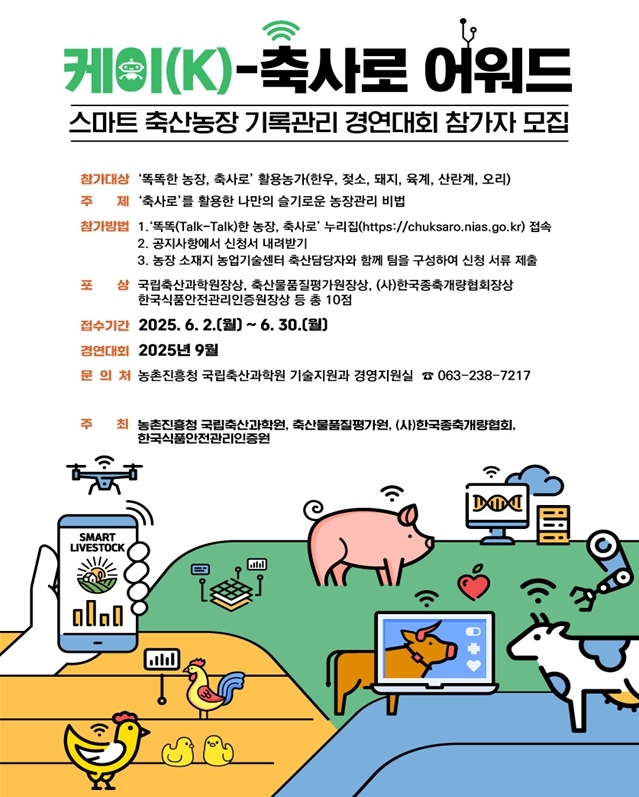 케이(K)-축사로 어워드

스마트 축산농장 기록관리 경연대회 참가자 모집

참가대상 '똑똑한 농장, 축사로' 활용농가(한우, 젖소, 돼지, 육계, 산란계, 오리)

주 제 '축사로'를 활용한 나만의 슬기로운 농장관리 비법

참가방법 1. '똑똑(Talk-Talk)한 농장, 축사로' 누리집(https://chuksaro.nias.go.kr) 접속
2. 공지사항에서 신청서 내려받기
3. 농장 소재지 농업기술센터 축산담당자와 함께 팀을 구성하여 신청 서류 제출

포 상 국립축산과학원장상, 축산물품질평가원장상, (사)한국종축개량협회장상
한국식품안전관리인증원장상 등 총 10점

접수기간 2025. 6. 2.(월) ~ 6. 30.(월)

경연대회 2025년 9월

문 의 처 농촌진흥청 국립축산과학원 기술지원과 경영지원실 ☎ 063-238-7217

주 최 농촌진흥청 국립축산과학원, 축산물품질평가원, (사)한국종축개량협회, 한국식품안전관리인증원

SMART LIVESTOCK